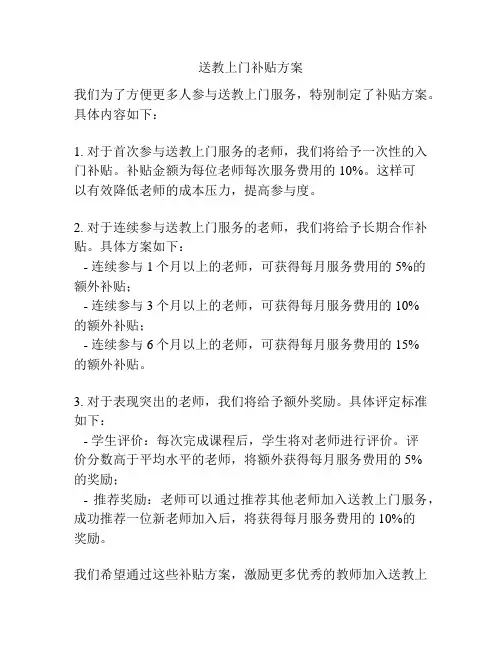 送教上门补贴方案

我们为了方便更多人参与送教上门服务，特别制定了补贴方案。具体内容如下：

1. 对于首次参与送教上门服务的老师，我们将给予一次性的入门补贴。补贴金额为每位老师每次服务费用的 10%。这样可以有效降低老师的成本压力，提高参与度。

2. 对于连续参与送教上门服务的老师，我们将给予长期合作补贴。具体方案如下：
- 连续参与 1 个月以上的老师，可获得每月服务费用的 5%的额外补贴；
- 连续参与 3 个月以上的老师，可获得每月服务费用的 10%的额外补贴；
- 连续参与 6 个月以上的老师，可获得每月服务费用的 15%的额外补贴。

3. 对于表现突出的老师，我们将给予额外奖励。具体评定标准如下：
- 学生评价：每次完成课程后，学生将对老师进行评价。评价分数高于平均水平的老师，将额外获得每月服务费用的 5%的奖励；
- 推荐奖励：老师可以通过推荐其他老师加入送教上门服务，成功推荐一位新老师加入后，将获得每月服务费用的 10%的奖励。

我们希望通过这些补贴方案，激励更多优秀的教师加入送教上